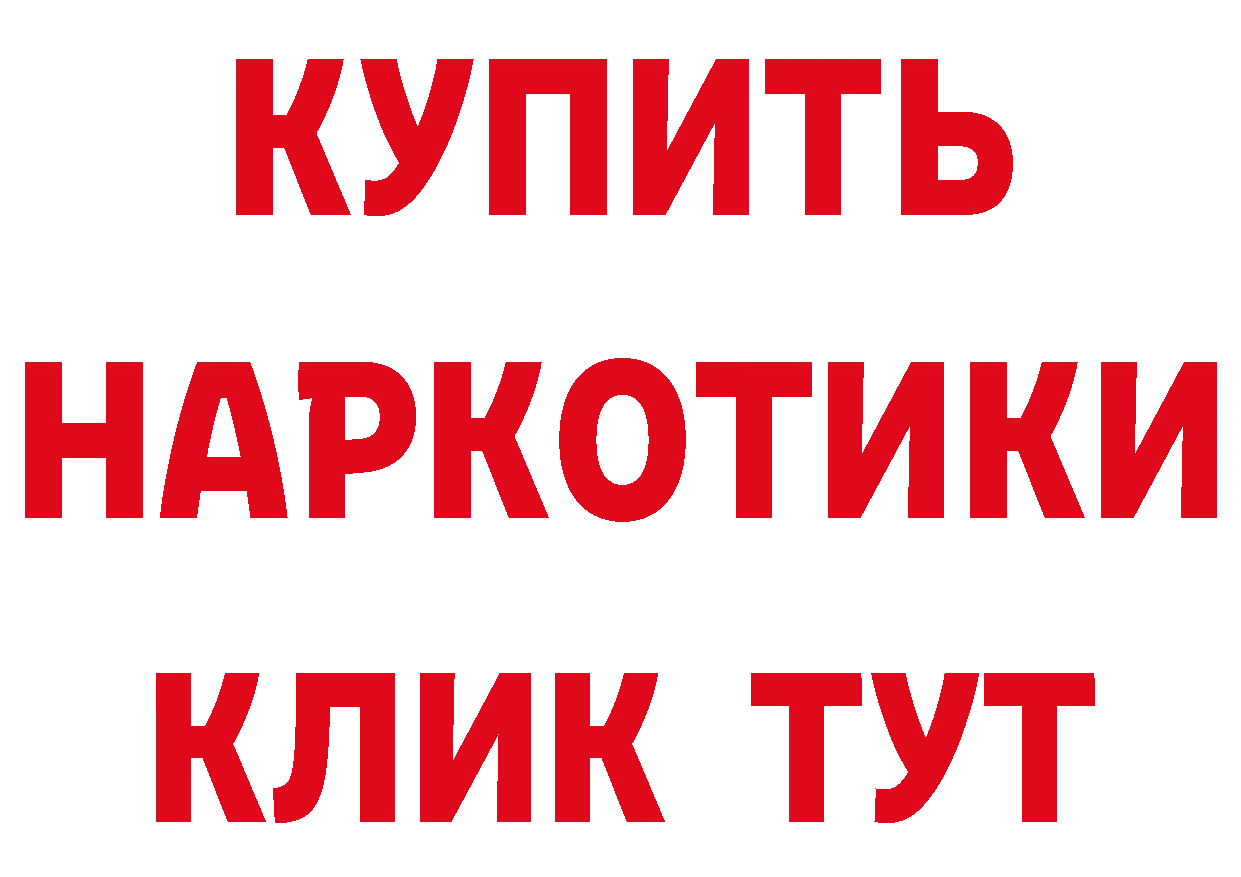 КУПИТЬ
НАРКОТИКИ
КЛИК ТУТ